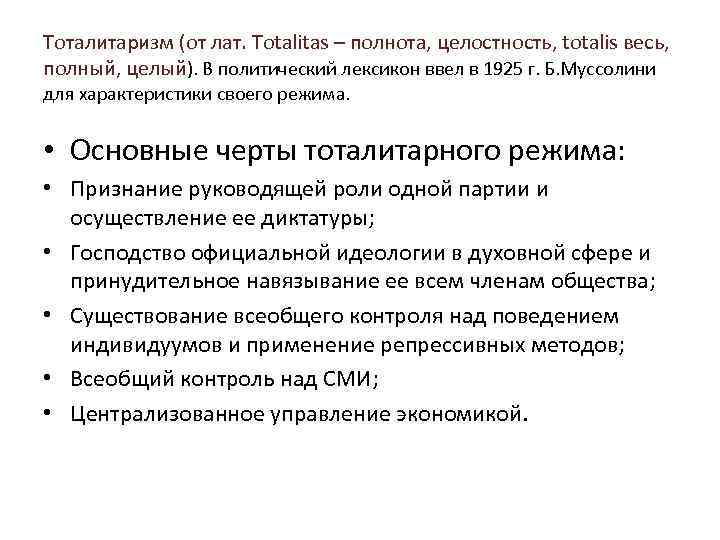 Тоталитаризм (от лат. Totalitas – полнота, целостность, totalis весь, полный, целый). В политический лексикон ввел в 1925 г. Б.Муссолини для характеристики своего режима.

• Основные черты тоталитарного режима:
• Признание руководящей роли одной партии и осуществление ее диктатуры;
• Господство официальной идеологии в духовной сфере и принудительное навязывание ее всем членам общества;
• Существование всеобщего контроля над поведением индивидуумов и применение репрессивных методов;
• Всеобщий контроль над СМИ;
• Централизованное управление экономикой.